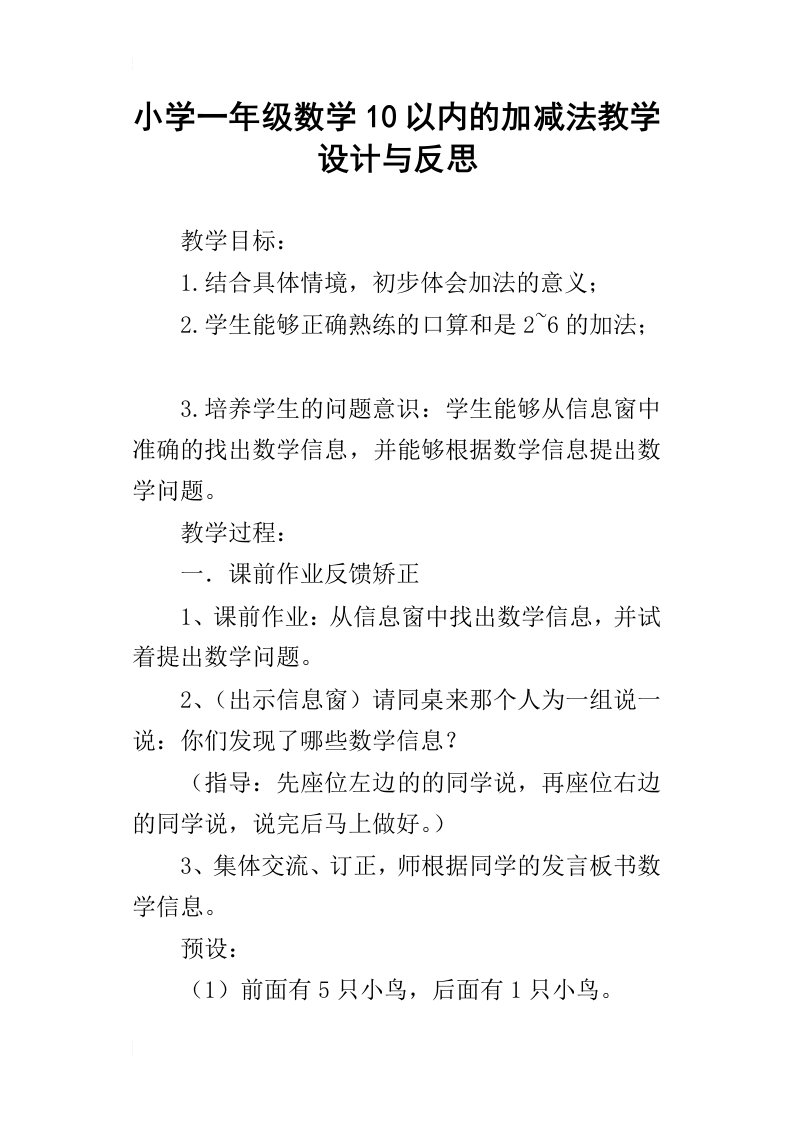 小学一年级数学10以内的加减法教学设计与反思

教学目标：

1.结合具体情境，初步体会加法的意义；

2.学生能够正确熟练的口算和是2~6的加法；

3.培养学生的问题意识：学生能够从信息窗中准确的找出数学信息，并能够根据数学信息提出数学问题。

教学过程：

一．课前作业反馈矫正

1、课前作业：从信息窗中找出数学信息，并试着提出数学问题。

2、（出示信息窗）请同桌来那个人为一组说一说：你们发现了哪些数学信息？

（指导：先座位左边的的同学说，再座位右边的同学说，说完后马上做好。）

3、集体交流、订正，师根据同学的发言板书数学信息。

预设：

（1）前面有5只小鸟，后面有1只小鸟。